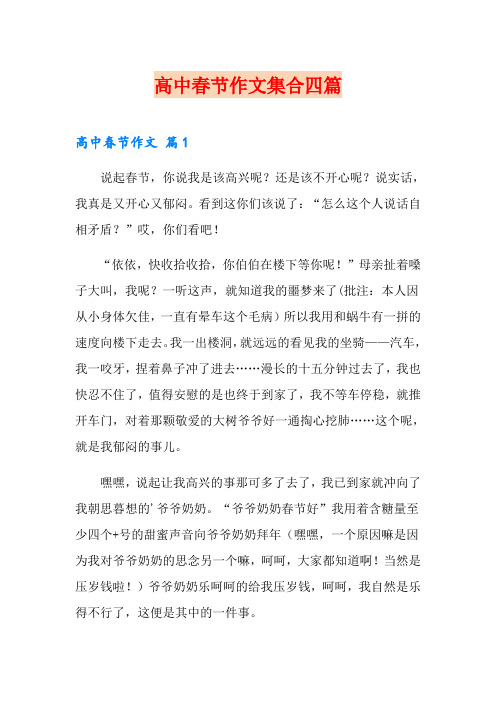 高中春节作文集合四篇

高中春节作文 篇1

说起春节，你说我是该高兴呢？还是该不开心呢？说实话，我真是又开心又郁闷。看到这你们该说了：“怎么这个人说话自相矛盾？”哎，你们看吧！

“依依，快收拾收拾，你伯伯在楼下等你呢！”母亲扯着嗓子大叫，我呢？一听这声，就知道我的噩梦来了(批注：本人因从小身体欠佳，一直有晕车这个毛病）所以我用和蜗牛有一拼的速度向楼下走去。我一出楼洞，就远远的看见我的坐骑——汽车，我一咬牙，捏着鼻子冲了进去……漫长的十五分钟过去了，我也快忍不住了，值得安慰的是也终于到家了，我不等车停稳，就推开车门，对着那颗敬爱的大树爷爷好一通掏心挖肺……这个呢，就是我郁闷的事儿。

嘿嘿，说起让我高兴的事那可多了去了，我已到家就冲向了我朝思暮想的’爷爷奶奶。“爷爷奶奶春节好”我用着含糖量至少四个+号的甜蜜声音向爷爷奶奶拜年（嘿嘿，一个原因嘛是因为我对爷爷奶奶的思念另一个嘛，呵呵，大家都知道啊！当然是压岁钱啦！）爷爷奶奶乐呵呵的给我压岁钱，呵呵，我自然是乐得不行了，这便是其中的一件事。